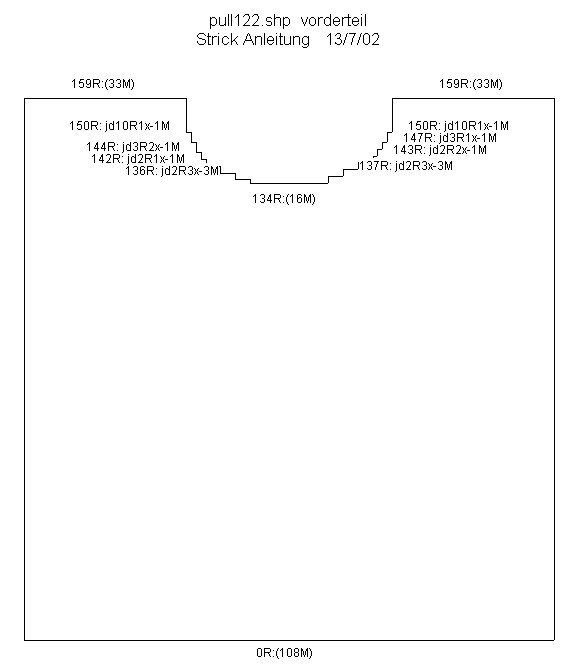 pull122.shp vorderteil
Strick Anleitung 13/7/02

159R:(33M)

159R:(33M)

150R: jd10R1x-1M
144R: jd3R2x-1M
142R: jd2R1x-1M
136R: jd2R3x-3M

150R: jd10R1x-1M
147R: jd3R1x-1M
143R: jd2R2x-1M
137R: jd2R3x-3M

134R:(16M)

0R:(108M)